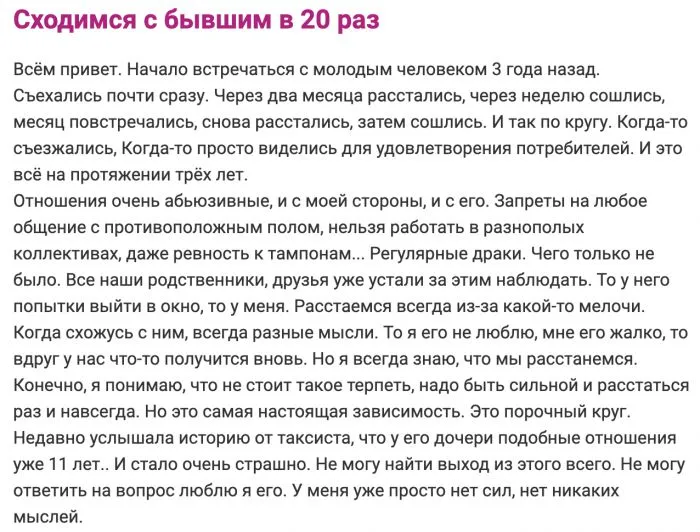 Сходимся с бывшим в 20 раз

Всём привет. Начало встречаться с молодым человеком 3 года назад. Съехались почти сразу. Через два месяца расстались, через неделю сошлись, месяц повстречались, снова расстались, затем сошлись. И так по кругу. Когда-то съезжались, Когда-то просто виделись для удовлетворения потребителей. И это всё на протяжении трёх лет.
Отношения очень абьюзивные, и с моей стороны, и с его. Запреты на любое общение с противоположным полом, нельзя работать в разнополых коллективах, даже ревность к тампонам... Регулярные драки. Чего только не было. Все наши родственники, друзья уже устали за этим наблюдать. То у него попытки выйти в окно, то у меня. Расстаемся всегда из-за какой-то мелочи. Когда схожусь с ним, всегда разные мысли. То я его не люблю, мне его жалко, то вдруг у нас что-то получится вновь. Но я всегда знаю, что мы расстанемся. Конечно, я понимаю, что не стоит такое терпеть, надо быть сильной и расстаться раз и навсегда. Но это самая настоящая зависимость. Это порочный круг. Недавно услышала историю от таксиста, что у его дочери подобные отношения уже 11 лет.. И стало очень страшно. Не могу найти выход из этого всего. Не могу ответить на вопрос люблю я его. У меня уже просто нет сил, нет никаких мыслей.